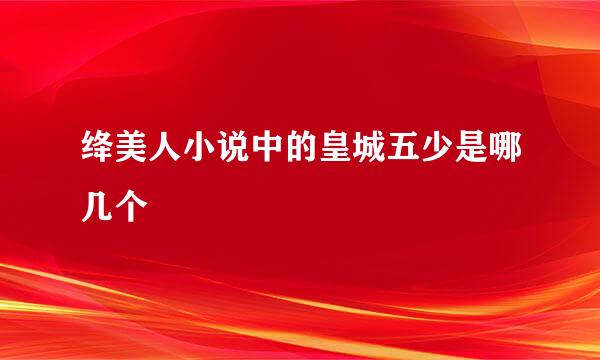 绛美人小说中的皇城五少是哪几个